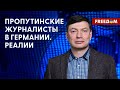 ПРОПУТИНСКИЕ ЖУРНАЛИСТЫ В ГЕРМАНИИ. РЕАЛИИ

FREEDOM